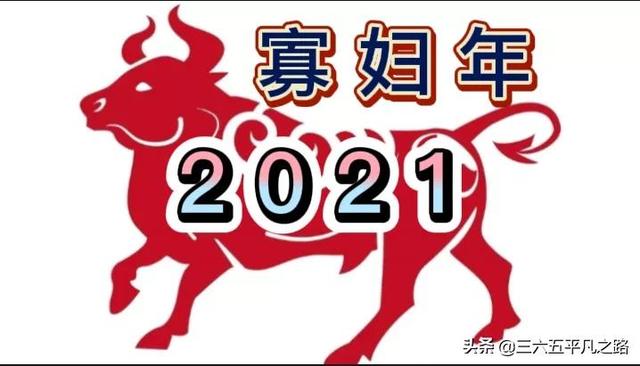 寡妇年

2021

头条 @三六五平凡之路